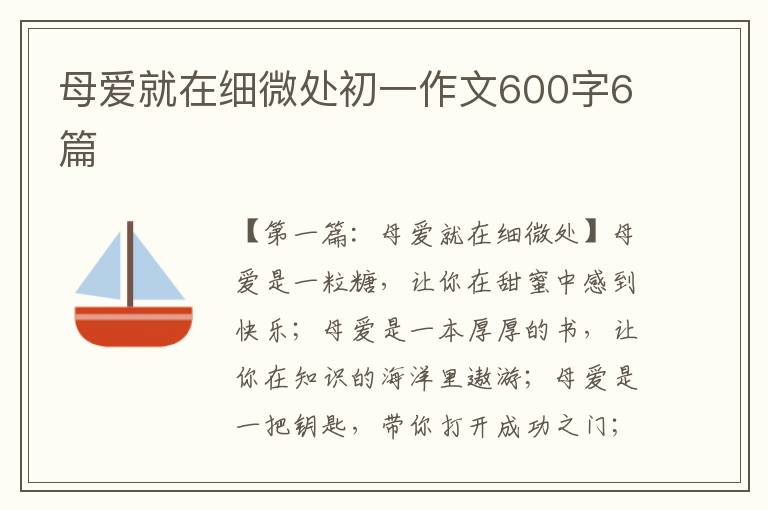 母爱就在细微处初一作文600字6篇

【第一篇：母爱就在细微处】母爱是一粒糖，让你在甜蜜中感到快乐；母爱是一本厚厚的书，让你在知识的海洋里遨游；母爱是一把钥匙，带你打开成功之门；